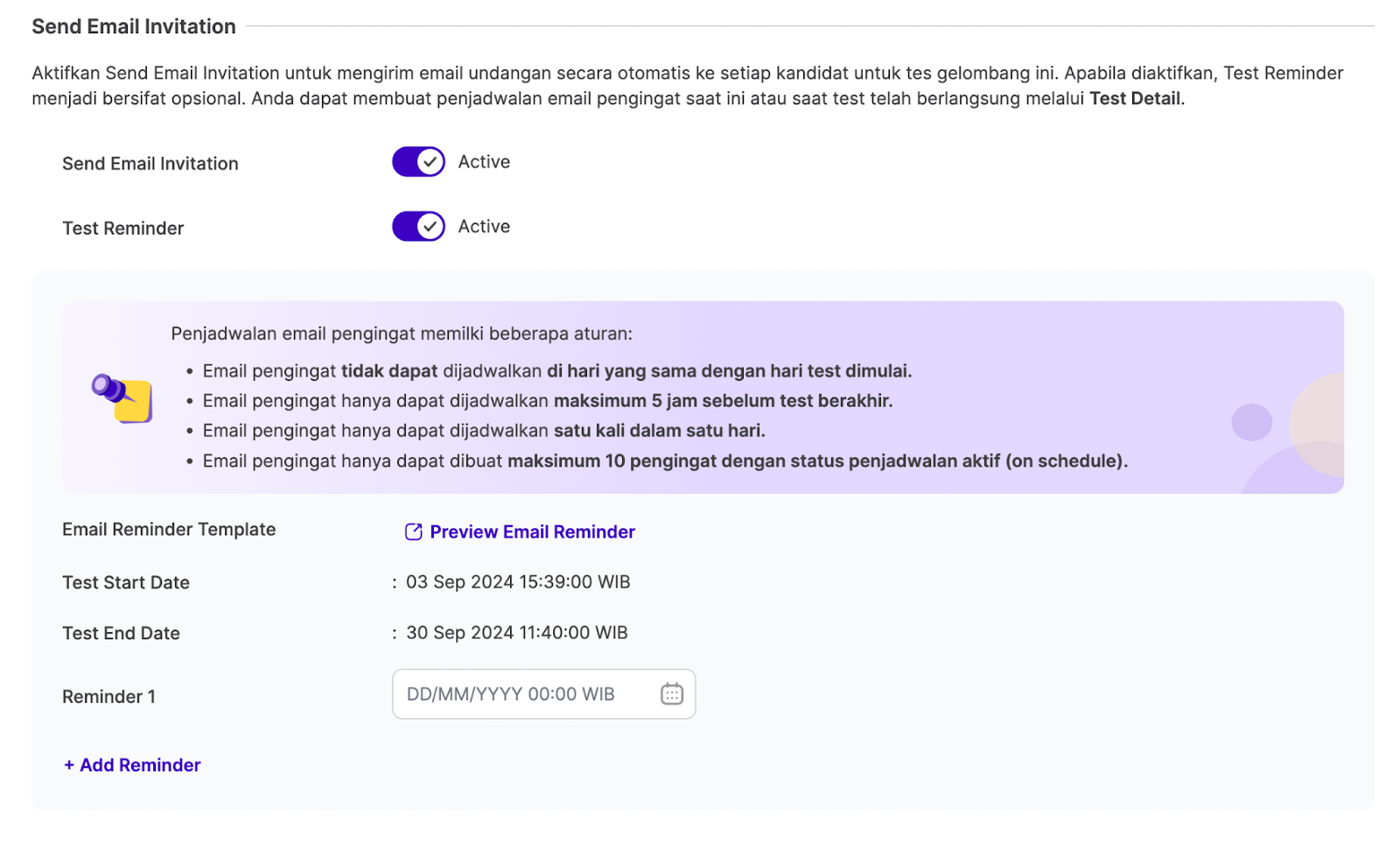 Send Email Invitation

Aktifkan Send Email Invitation untuk mengirim email undangan secara otomatis ke setiap kandidat untuk tes gelombang ini. Apabila diaktifkan, Test Reminder menjadi bersifat opsional. Anda dapat membuat penjadwalan email pengingat saat ini atau saat test telah berlangsung melalui Test Detail.

Send Email Invitation Active

Test Reminder Active

Penjadwalan email pengingat memilki beberapa aturan:
• Email pengingat tidak dapat dijadwalkan di hari yang sama dengan hari test dimulai.
• Email pengingat hanya dapat dijadwalkan maksimum 5 jam sebelum test berakhir.
• Email pengingat hanya dapat dijadwalkan satu kali dalam satu hari.
• Email pengingat hanya dapat dibuat maksimum 10 pengingat dengan status penjadwalan aktif (on schedule).

Email Reminder Template Preview Email Reminder

Test Start Date : 03 Sep 2024 15:39:00 WIB

Test End Date : 30 Sep 2024 11:40:00 WIB

Reminder 1 DD/MM/YYYY 00:00 WIB

+ Add Reminder